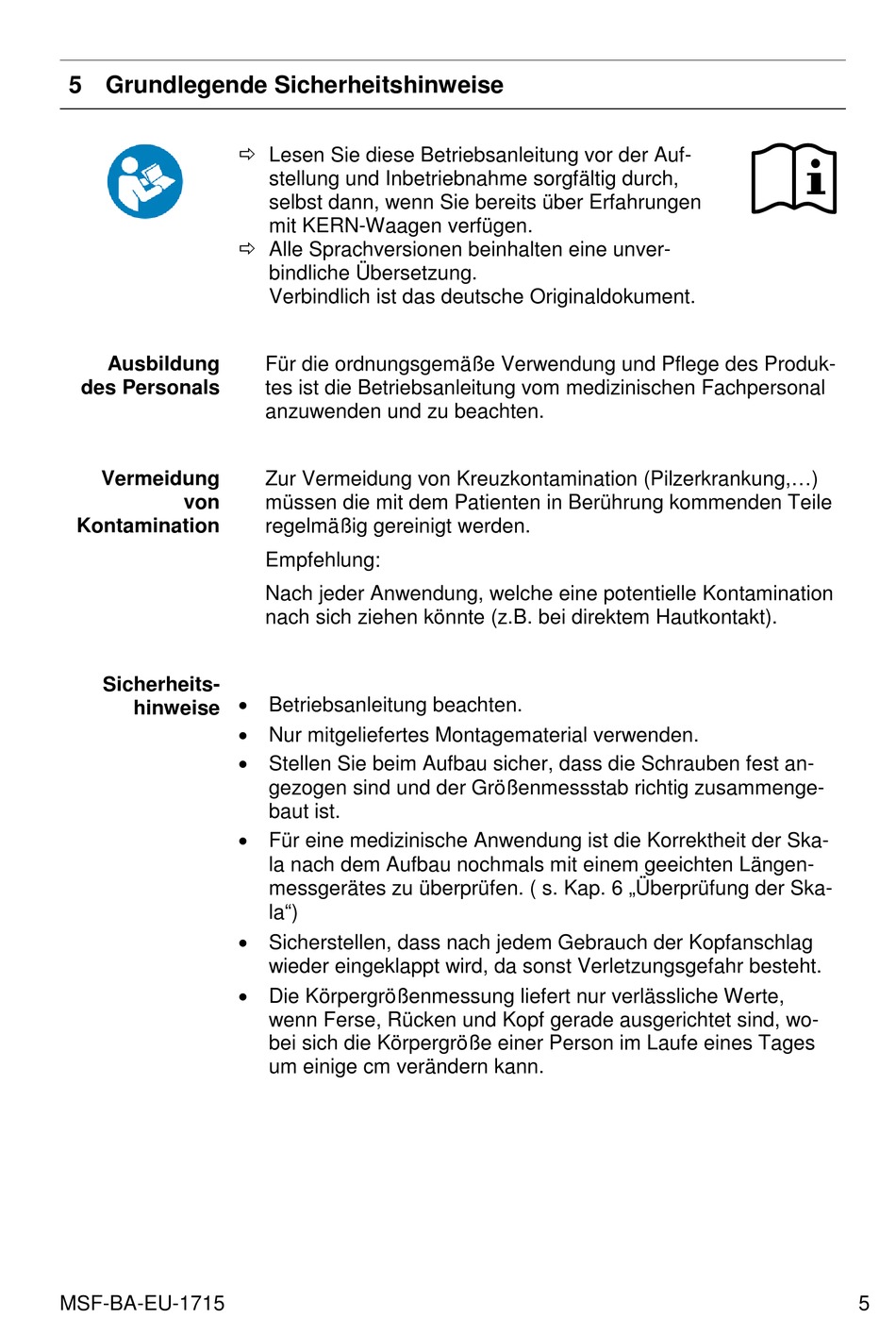 5 Grundlegende Sicherheitshinweise

⇨ Lesen Sie diese Betriebsanleitung vor der Aufstellung und Inbetriebnahme sorgfältig durch, selbst dann, wenn Sie bereits über Erfahrungen mit KERN-Waagen verfügen.
⇨ Alle Sprachversionen beinhalten eine unverbindliche Übersetzung.
Verbindlich ist das deutsche Originaldokument.

Ausbildung des Personals

Für die ordnungsgemäße Verwendung und Pflege des Produktes ist die Betriebsanleitung vom medizinischen Fachpersonal anzuwenden und zu beachten.

Vermeidung von Kontamination

Zur Vermeidung von Kreuzkontamination (Pilzerkrankung,…) müssen die mit dem Patienten in Berührung kommenden Teile regelmäßig gereinigt werden.

Empfehlung:

Nach jeder Anwendung, welche eine potentielle Kontamination nach sich ziehen könnte (z.B. bei direktem Hautkontakt).

Sicherheitshinweise

• Betriebsanleitung beachten.
• Nur mitgeliefertes Montagematerial verwenden.
• Stellen Sie beim Aufbau sicher, dass die Schrauben fest angezogen sind und der Größenmessstab richtig zusammengebaut ist.
• Für eine medizinische Anwendung ist die Korrektheit der Skala nach dem Aufbau nochmals mit einem geeichten Längenmessgerätes zu überprüfen. ( s. Kap. 6 „Überprüfung der Skala“)
• Sicherstellen, dass nach jedem Gebrauch der Kopfanschlag wieder eingeklappt wird, da sonst Verletzungsgefahr besteht.
• Die Körpergrößenmessung liefert nur verlässliche Werte, wenn Ferse, Rücken und Kopf gerade ausgerichtet sind, wobei sich die Körpergröße einer Person im Laufe eines Tages um einige cm verändern kann.

MSF-BA-EU-1715 5